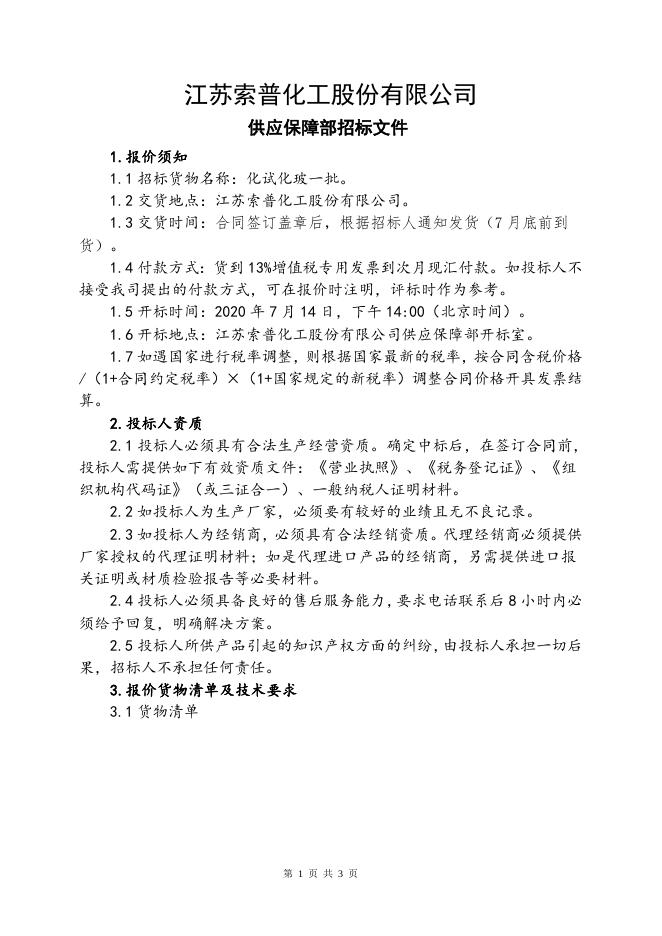 江苏索普化工股份有限公司

供应保障部招标文件

1. 报价须知

1.1 招标货物名称：化试化玻一批。

1.2 交货地点：江苏索普化工股份有限公司。

1.3 交货时间：合同签订盖章后，根据招标人通知发货（7月底前到货）。

1.4 付款方式：货到13%增值税专用发票到次月现汇付款。如投标人不接受我司提出的付款方式，可在报价时注明，评标时作为参考。

1.5 开标时间：2020年7月14日，下午14:00（北京时间）。

1.6 开标地点：江苏索普化工股份有限公司供应保障部开标室。

1.7 如遇国家进行税率调整，则根据国家最新的税率，按合同含税价格/（1+合同约定税率）×（1+国家规定的新税率）调整合同价格开具发票结算。

2. 投标人资质

2.1 投标人必须具有合法生产经营资质。确定中标后，在签订合同前，投标人需提供如下有效资质文件：《营业执照》、《税务登记证》、《组织机构代码证》（或三证合一）、一般纳税人证明材料。

2.2 如投标人为生产厂家，必须要有较好的业绩且无不良记录。

2.3 如投标人为经销商，必须具有合法经销资质。代理经销商必须提供厂家授权的代理证明材料；如是代理进口产品的经销商，另需提供进口报关证明或材质检验报告等必要材料。

2.4 投标人必须具备良好的售后服务能力，要求电话联系后8小时内必须给予回复，明确解决方案。

2.5 投标人所供产品引起的知识产权方面的纠纷，由投标人承担一切后果，招标人不承担任何责任。

3. 报价货物清单及技术要求

3.1 货物清单

第 1 页 共 3 页